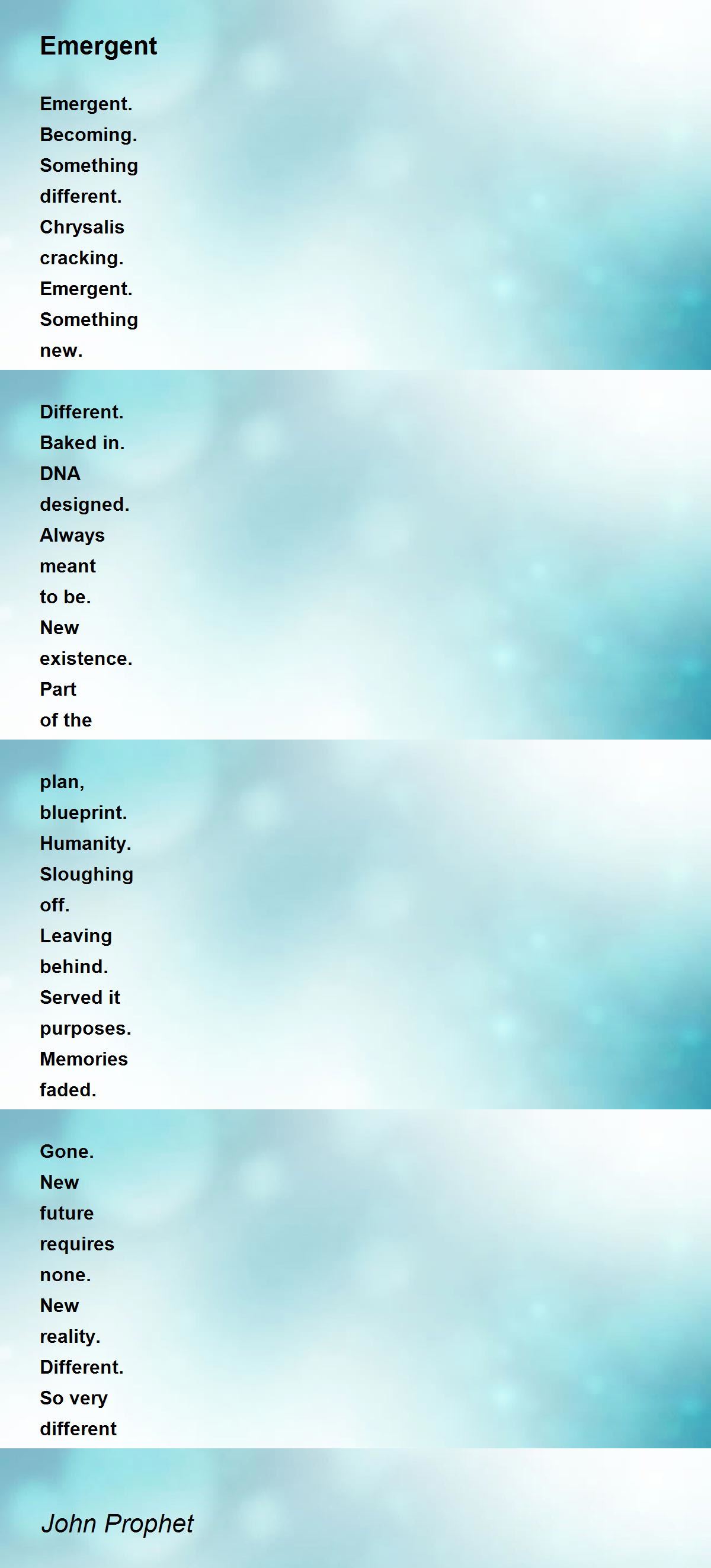 Emergent

Emergent.
Becoming.
Something
different.
Chrysalis
cracking.
Emergent.
Something
new.

Different.
Baked in.
DNA
designed.
Always
meant
to be.
New
existence.
Part
of the

plan,
blueprint.
Humanity.
Sloughing
off.
Leaving
behind.
Served it
purposes.
Memories
faded.

Gone.
New
future
requires
none.
New
reality.
Different.
So very
different

John Prophet